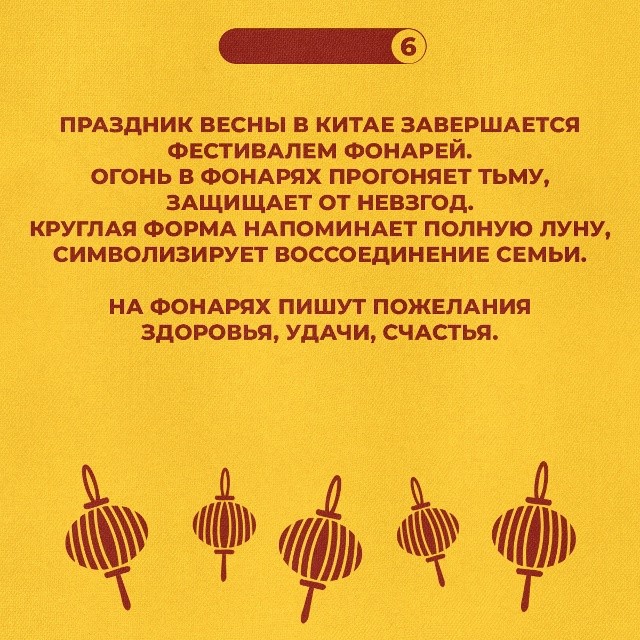 6

ПРАЗДНИК ВЕСНЫ В КИТАЕ ЗАВЕРШАЕТСЯ ФЕСТИВАЛЕМ ФОНАРЕЙ. ОГОНЬ В ФОНАРЯХ ПРОГОНЯЕТ ТЬМУ, ЗАЩИЩАЕТ ОТ НЕВЗГОД. КРУГЛАЯ ФОРМА НАПОМИНАЕТ ПОЛНУЮ ЛУНУ, СИМВОЛИЗИРУЕТ ВОССОЕДИНЕНИЕ СЕМЬИ.

НА ФОНАРЯХ ПИШУТ ПОЖЕЛАНИЯ ЗДОРОВЬЯ, УДАЧИ, СЧАСТЬЯ.